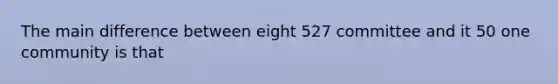 The main difference between eight 527 committee and it 50 one community is that